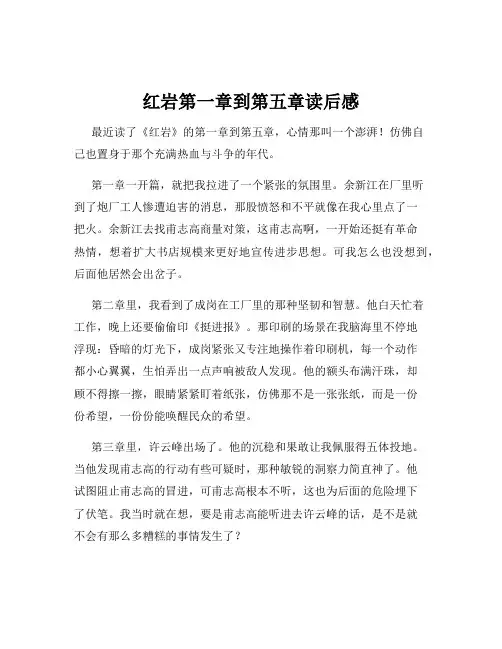 红岩第一章到第五章读后感

最近读了《红岩》的第一章到第五章，心情那叫一个澎湃！仿佛自己也置身于那个充满热血与斗争的年代。

第一章一开篇，就把我拉进了一个紧张的氛围里。余新江在厂里听到了炮厂工人惨遭迫害的消息，那股愤怒和不平就像在我心里点了一把火。余新江去找甫志高商量对策，这甫志高啊，一开始还挺有革命热情，想着扩大书店规模来更好地宣传进步思想。可我怎么也没想到，后面他居然会出岔子。

第二章里，我看到了成岗在工厂里的那种坚韧和智慧。他白天忙着工作，晚上还要偷偷印《挺进报》。那印刷的场景在我脑海里不停地浮现：昏暗的灯光下，成岗紧张又专注地操作着印刷机，每一个动作都小心翼翼，生怕弄出一点声响被敌人发现。他的额头布满汗珠，却顾不得擦一擦，眼睛紧紧盯着纸张，仿佛那不是一张张纸，而是一份份希望，一份份能唤醒民众的希望。

第三章里，许云峰出场了。他的沉稳和果敢让我佩服得五体投地。当他发现甫志高的行动有些可疑时，那种敏锐的洞察力简直神了。他试图阻止甫志高的冒进，可甫志高根本不听，这也为后面的危险埋下了伏笔。我当时就在想，要是甫志高能听进去许云峰的话，是不是就不会有那么多糟糕的事情发生了？